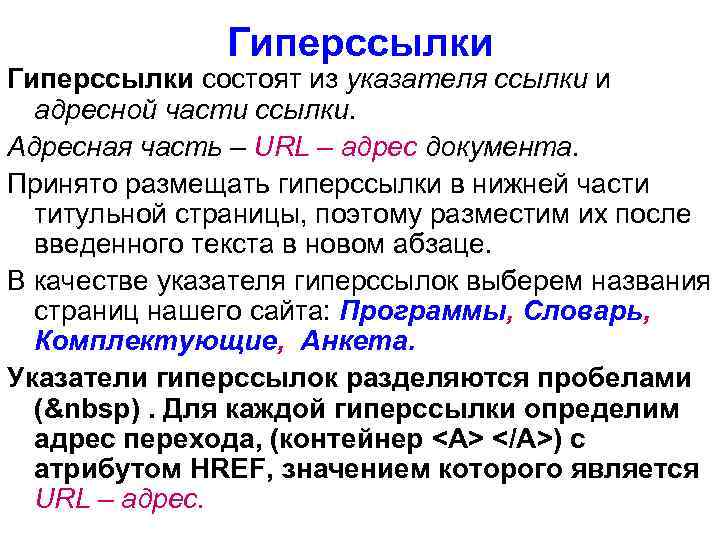 Гиперссылки

Гиперссылки состоят из указателя ссылки и адресной части ссылки.

Адресная часть – URL – адрес документа.

Принято размещать гиперссылки в нижней части титульной страницы, поэтому разместим их после введенного текста в новом абзаце.

В качестве указателя гиперссылок выберем названия страниц нашего сайта: Программы, Словарь, Комплектующие, Анкета.

Указатели гиперссылок разделяются пробелами (&nbsp) . Для каждой гиперссылки определим адрес перехода, (контейнер <A> </A>) с атрибутом HREF, значением которого является URL – адрес.